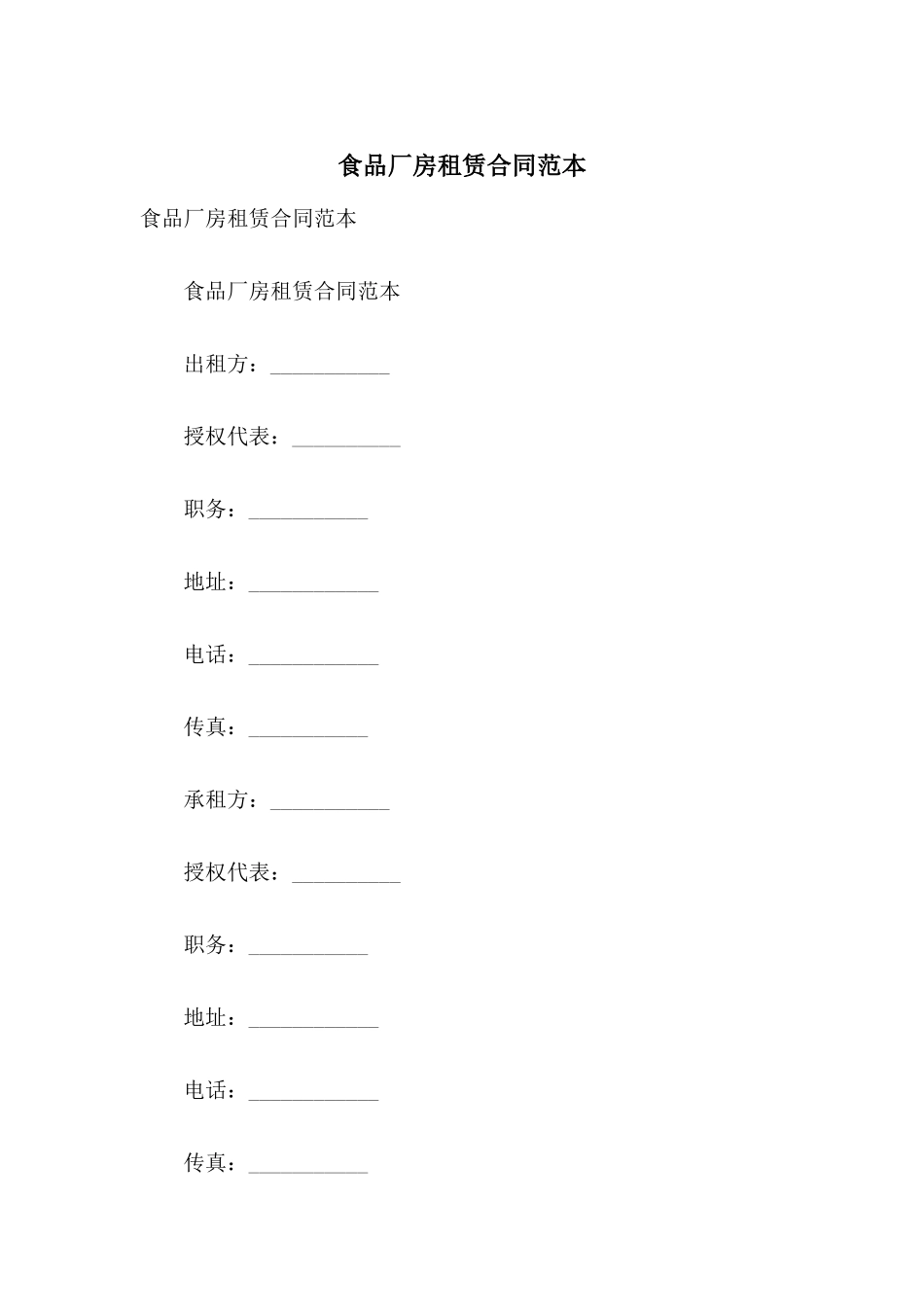 食品厂房租赁合同范本

食品厂房租赁合同范本

食品厂房租赁合同范本

出租方：___________

授权代表：__________

职务：___________

地址：____________

电话：____________

传真：___________

承租方：___________

授权代表：__________

职务：___________

地址：____________

电话：____________

传真：___________